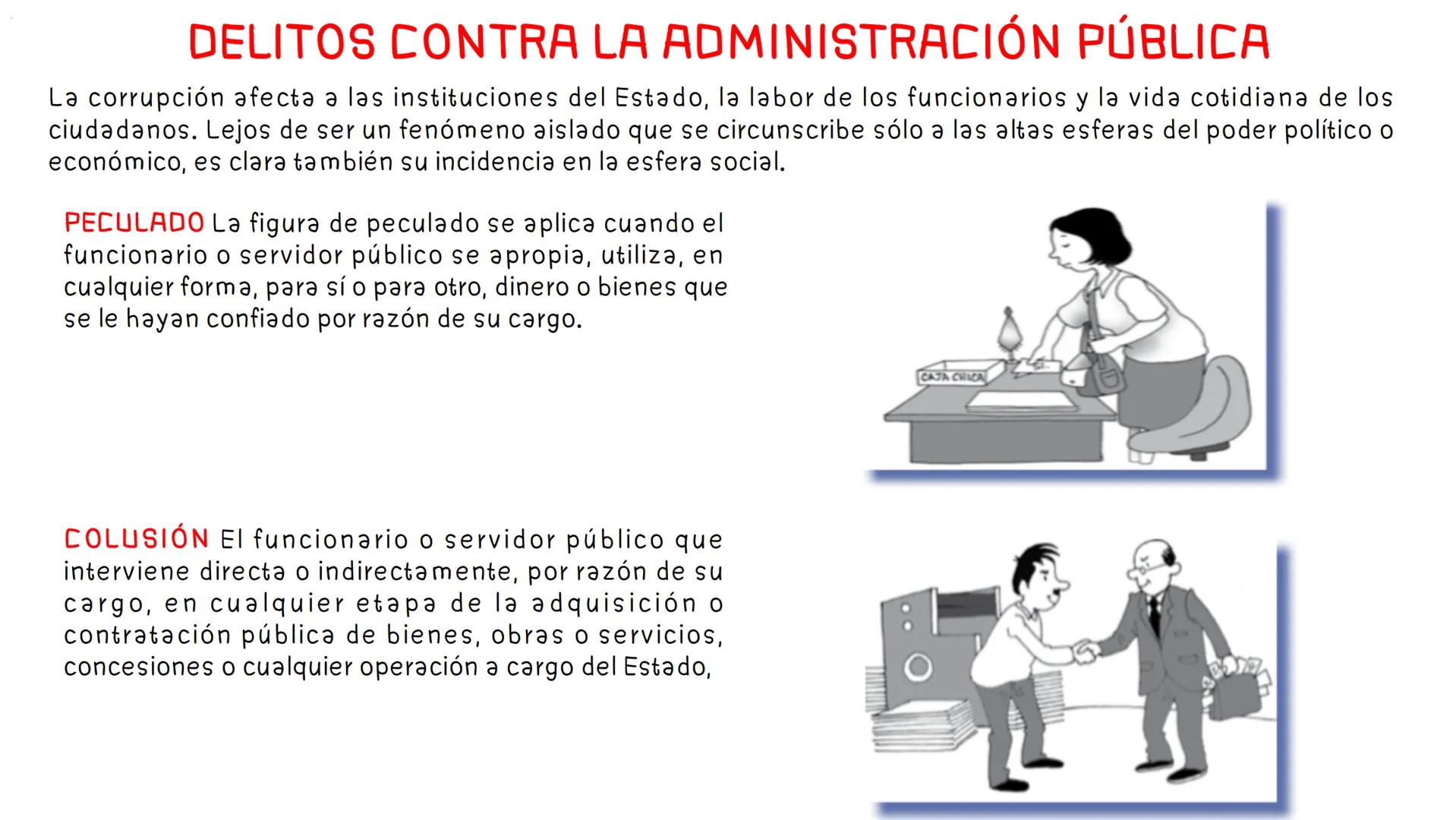 DELITOS CONTRA LA ADMINISTRACIÓN PÚBLICA

La corrupción afecta a las instituciones del Estado, la labor de los funcionarios y la vida cotidiana de los ciudadanos. Lejos de ser un fenómeno aislado que se circunscribe sólo a las altas esferas del poder político o económico, es clara también su incidencia en la esfera social.

PECULADO La figura de peculado se aplica cuando el funcionario o servidor público se apropia, utiliza, en cualquier forma, para sí o para otro, dinero o bienes que se le hayan confiado por razón de su cargo.

CAJA CHICA

COLUSIÓN El funcionario o servidor público que interviene directa o indirectamente, por razón de su cargo, en cualquier etapa de la adquisición o contratación pública de bienes, obras o servicios, concesiones o cualquier operación a cargo del Estado,